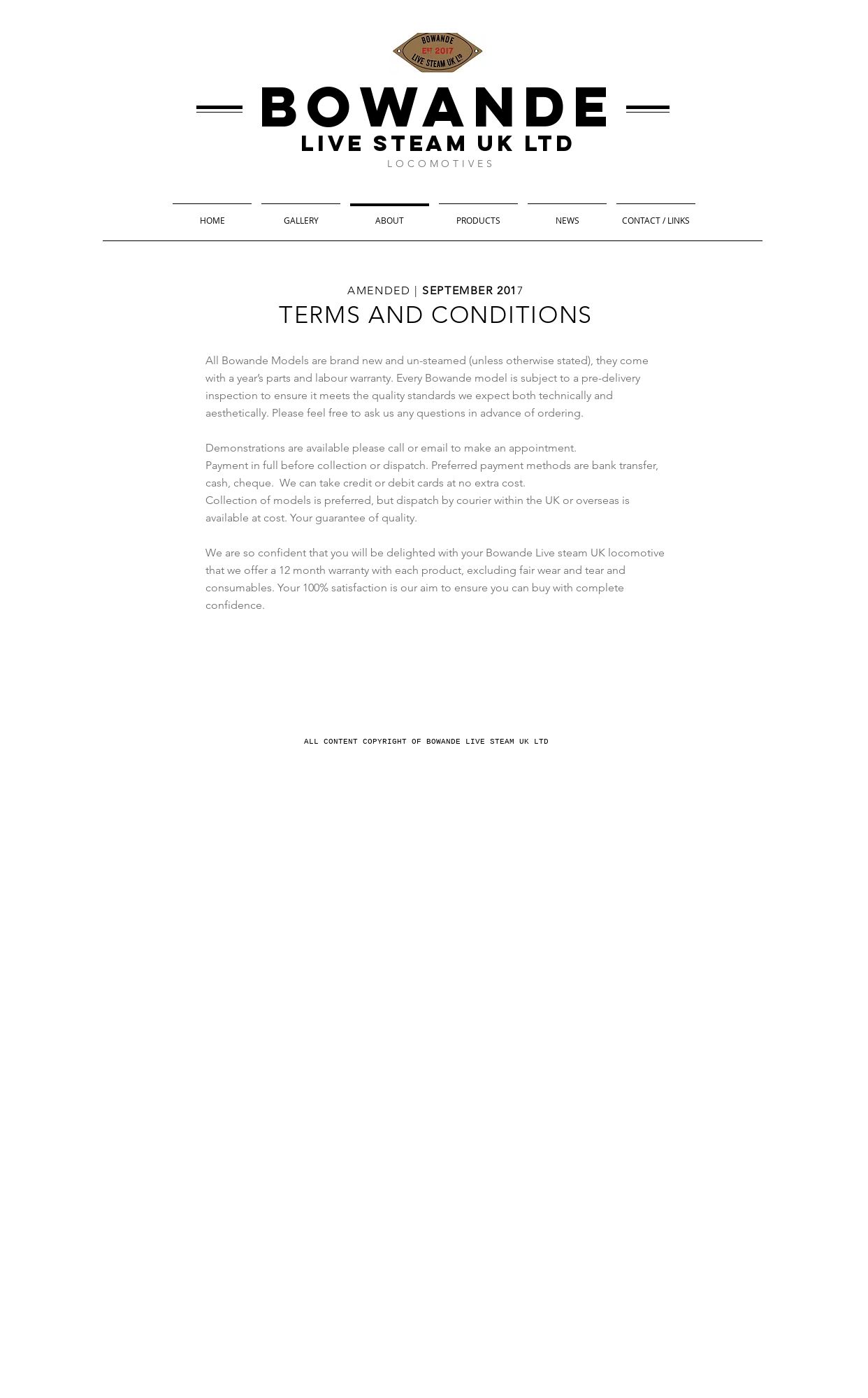 BOWANDE
EST 2017
LIVE STEAM UK LTD

BOWANDE
LIVE STEAM UK LTD
LOCOMOTIVES

HOME GALLERY ABOUT PRODUCTS NEWS CONTACT / LINKS

AMENDED | SEPTEMBER 2017
TERMS AND CONDITIONS

All Bowande Models are brand new and un-steamed (unless otherwise stated), they come with a year's parts and labour warranty. Every Bowande model is subject to a pre-delivery inspection to ensure it meets the quality standards we expect both technically and aesthetically. Please feel free to ask us any questions in advance of ordering.

Demonstrations are available please call or email to make an appointment.
Payment in full before collection or dispatch. Preferred payment methods are bank transfer, cash, cheque. We can take credit or debit cards at no extra cost.
Collection of models is preferred, but dispatch by courier within the UK or overseas is available at cost. Your guarantee of quality.

We are so confident that you will be delighted with your Bowande Live steam UK locomotive that we offer a 12 month warranty with each product, excluding fair wear and tear and consumables. Your 100% satisfaction is our aim to ensure you can buy with complete confidence.

ALL CONTENT COPYRIGHT OF BOWANDE LIVE STEAM UK LTD